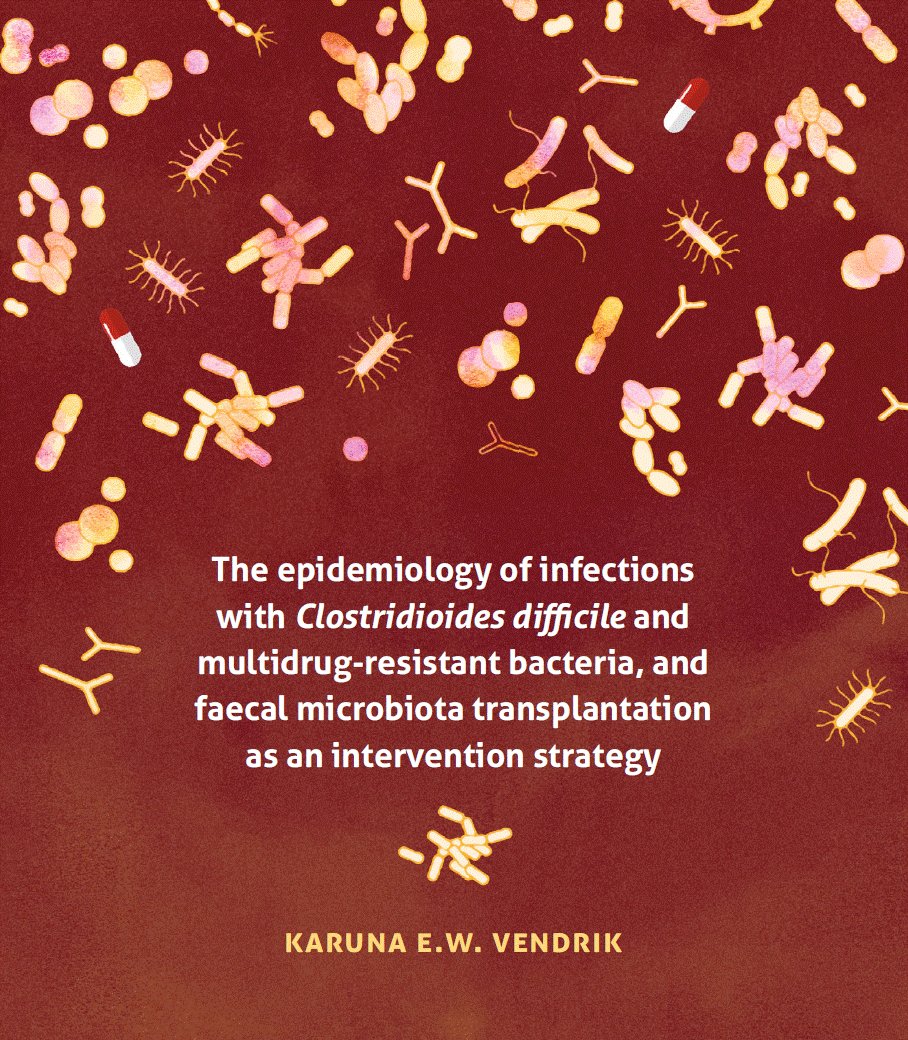 The epidemiology of infections with Clostridioides difficile and multidrug-resistant bacteria, and faecal microbiota transplantation as an intervention strategy

KARUNA E.W. VENDRIK